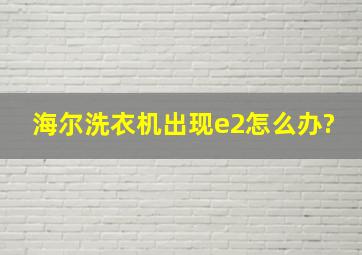 海尔洗衣机出现e2怎么办?